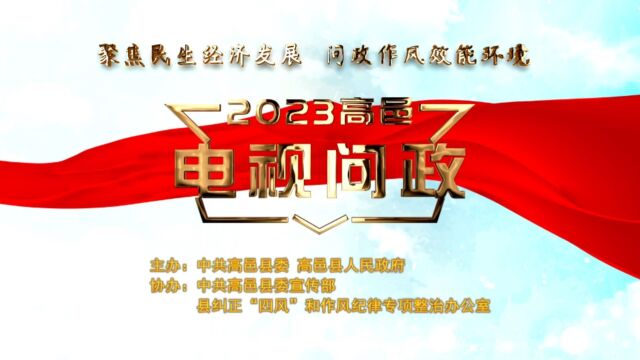 聚焦民生经济发展 问政作风效能环境

2023高邑

电视问政

主办：中共高邑县委 高邑县人民政府
协办：中共高邑县委宣传部
县纠正“四风”和作风纪律专项整治办公室